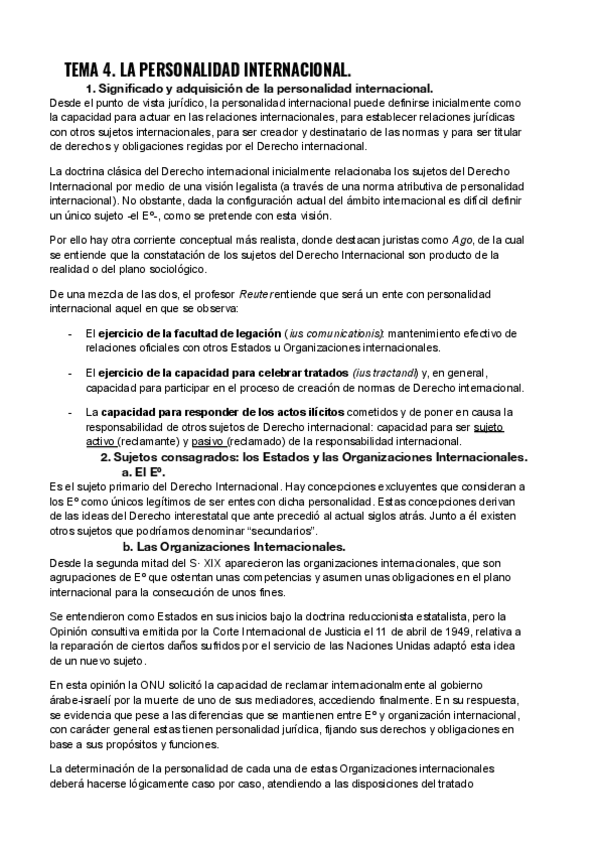 TEMA 4. LA PERSONALIDAD INTERNACIONAL.

1. Significado y adquisición de la personalidad internacional.

Desde el punto de vista jurídico, la personalidad internacional puede definirse inicialmente como la capacidad para actuar en las relaciones internacionales, para establecer relaciones jurídicas con otros sujetos internacionales, para ser creador y destinatario de las normas y para ser titular de derechos y obligaciones regidas por el Derecho internacional.

La doctrina clásica del Derecho internacional inicialmente relacionaba los sujetos del Derecho Internacional por medio de una visión legalista (a través de una norma atributiva de personalidad internacional). No obstante, dada la configuración actual del ámbito internacional es difícil definir un único sujeto -el Eº-, como se pretende con esta visión.

Por ello hay otra corriente conceptual más realista, donde destacan juristas como Ago, de la cual se entiende que la constatación de los sujetos del Derecho Internacional son producto de la realidad o del plano sociológico.

De una mezcla de las dos, el profesor Reuter entiende que será un ente con personalidad internacional aquel en que se observa:

- El ejercicio de la facultad de legación (ius comunicationis): mantenimiento efectivo de relaciones oficiales con otros Estados u Organizaciones internacionales.

- El ejercicio de la capacidad para celebrar tratados (ius tractandi) y, en general, capacidad para participar en el proceso de creación de normas de Derecho internacional.

- La capacidad para responder de los actos ilícitos cometidos y de poner en causa la responsabilidad de otros sujetos de Derecho internacional: capacidad para ser sujeto activo (reclamante) y pasivo (reclamado) de la responsabilidad internacional.

2. Sujetos consagrados: los Estados y las Organizaciones Internacionales.

a. El Eº.

Es el sujeto primario del Derecho Internacional. Hay concepciones excluyentes que consideran a los Eº como únicos legítimos de ser entes con dicha personalidad. Estas concepciones derivan de las ideas del Derecho interestatal que ante precedió al actual siglos atrás. Junto a él existen otros sujetos que podríamos denominar "secundarios".

b. Las Organizaciones Internacionales.

Desde la segunda mitad del S· XIX aparecieron las organizaciones internacionales, que son agrupaciones de Eº que ostentan unas competencias y asumen unas obligaciones en el plano internacional para la consecución de unos fines.

Se entendieron como Estados en sus inicios bajo la doctrina reduccionista estatalista, pero la Opinión consultiva emitida por la Corte Internacional de Justicia el 11 de abril de 1949, relativa a la reparación de ciertos daños sufridos por el servicio de las Naciones Unidas adaptó esta idea de un nuevo sujeto.

En esta opinión la ONU solicitó la capacidad de reclamar internacionalmente al gobierno árabe-israelí por la muerte de uno de sus mediadores, accediendo finalmente. En su respuesta, se evidencia que pese a las diferencias que se mantienen entre Eº y organización internacional, con carácter general estas tienen personalidad jurídica, fijando sus derechos y obligaciones en base a sus propósitos y funciones.

La determinación de la personalidad de cada una de estas Organizaciones internacionales deberá hacerse lógicamente caso por caso, atendiendo a las disposiciones del tratado